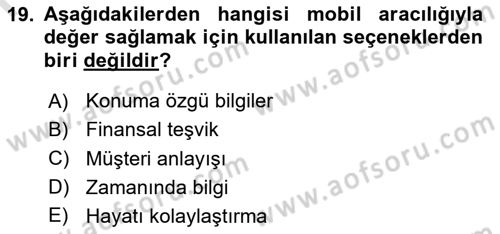 19. Aşağıdakilerden hangisi mobil aracılığıyla değer sağlamak için kullanılan seçeneklerden biri değildir?

A) Konuma özgü bilgiler
B) Finansal teşvik
C) Müşteri anlayışı
D) Zamanında bilgi
E) Hayatı kolaylaştırma

www.aofsoru.com